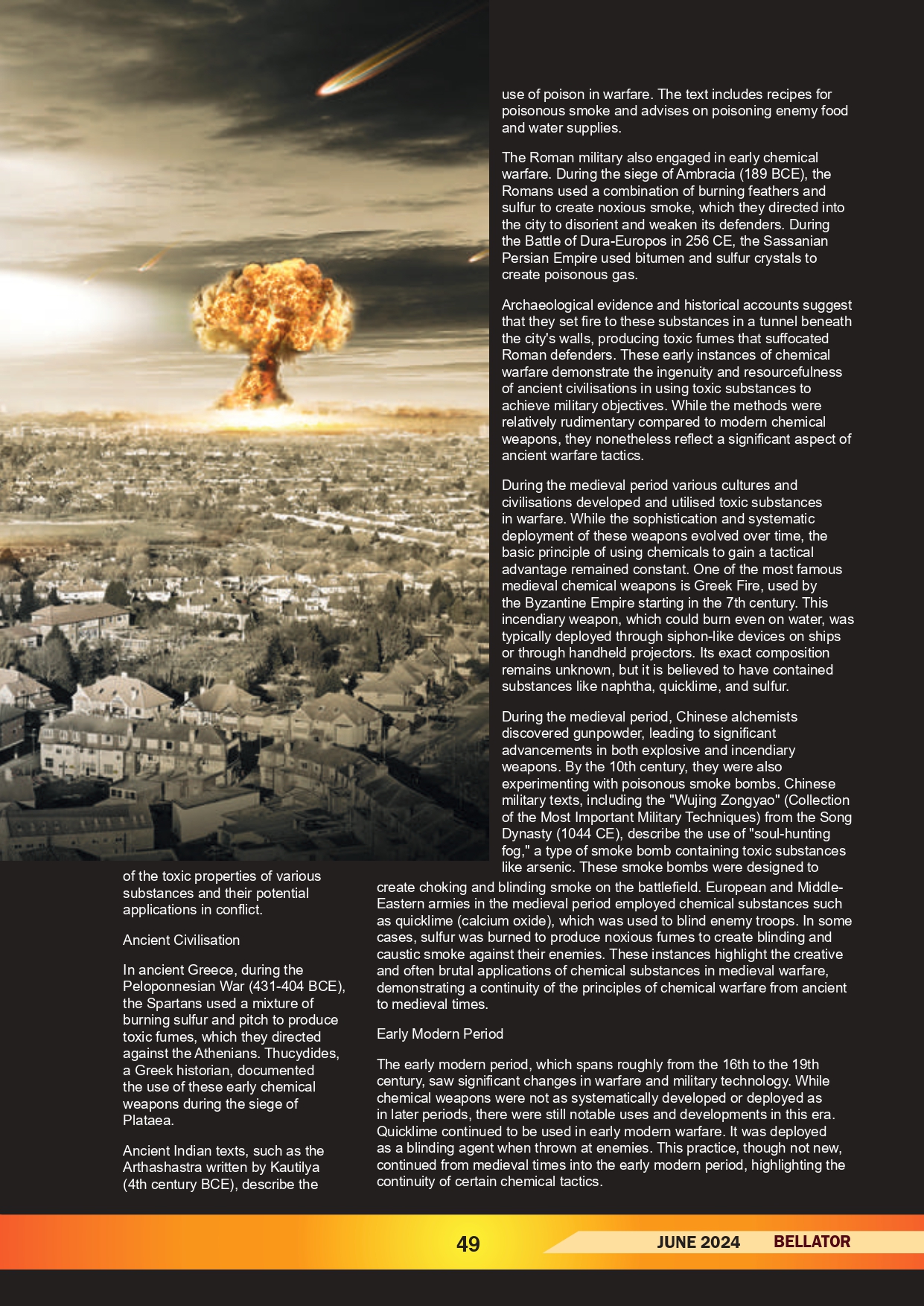 of the toxic properties of various substances and their potential applications in conflict.

Ancient Civilisation

In ancient Greece, during the Peloponnesian War (431-404 BCE), the Spartans used a mixture of burning sulfur and pitch to produce toxic fumes, which they directed against the Athenians. Thucydides, a Greek historian, documented the use of these early chemical weapons during the siege of Plataea.

Ancient Indian texts, such as the Arthashastra written by Kautilya (4th century BCE), describe the use of poison in warfare. The text includes recipes for poisonous smoke and advises on poisoning enemy food and water supplies.

The Roman military also engaged in early chemical warfare. During the siege of Ambracia (189 BCE), the Romans used a combination of burning feathers and sulfur to create noxious smoke, which they directed into the city to disorient and weaken its defenders. During the Battle of Dura-Europos in 256 CE, the Sassanian Persian Empire used bitumen and sulfur crystals to create poisonous gas.

Archaeological evidence and historical accounts suggest that they set fire to these substances in a tunnel beneath the city's walls, producing toxic fumes that suffocated Roman defenders. These early instances of chemical warfare demonstrate the ingenuity and resourcefulness of ancient civilisations in using toxic substances to achieve military objectives. While the methods were relatively rudimentary compared to modern chemical weapons, they nonetheless reflect a significant aspect of ancient warfare tactics.

During the medieval period various cultures and civilisations developed and utilised toxic substances in warfare. While the sophistication and systematic deployment of these weapons evolved over time, the basic principle of using chemicals to gain a tactical advantage remained constant. One of the most famous medieval chemical weapons is Greek Fire, used by the Byzantine Empire starting in the 7th century. This incendiary weapon, which could burn even on water, was typically deployed through siphon-like devices on ships or through handheld projectors. Its exact composition remains unknown, but it is believed to have contained substances like naphtha, quicklime, and sulfur.

During the medieval period, Chinese alchemists discovered gunpowder, leading to significant advancements in both explosive and incendiary weapons. By the 10th century, they were also experimenting with poisonous smoke bombs. Chinese military texts, including the "Wujing Zongyao" (Collection of the Most Important Military Techniques) from the Song Dynasty (1044 CE), describe the use of "soul-hunting fog," a type of smoke bomb containing toxic substances like arsenic. These smoke bombs were designed to create choking and blinding smoke on the battlefield. European and Middle-Eastern armies in the medieval period employed chemical substances such as quicklime (calcium oxide), which was used to blind enemy troops. In some cases, sulfur was burned to produce noxious fumes to create blinding and caustic smoke against their enemies. These instances highlight the creative and often brutal applications of chemical substances in medieval warfare, demonstrating a continuity of the principles of chemical warfare from ancient to medieval times.

Early Modern Period

The early modern period, which spans roughly from the 16th to the 19th century, saw significant changes in warfare and military technology. While chemical weapons were not as systematically developed or deployed as in later periods, there were still notable uses and developments in this era. Quicklime continued to be used in early modern warfare. It was deployed as a blinding agent when thrown at enemies. This practice, though not new, continued from medieval times into the early modern period, highlighting the continuity of certain chemical tactics.

49 JUNE 2024 BELLATOR